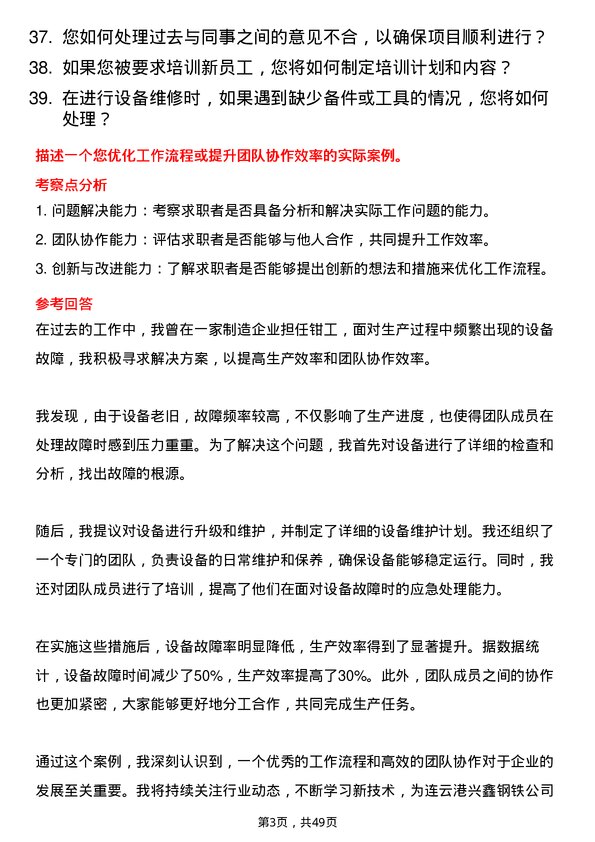 37. 您如何处理过去与同事之间的意见不合，以确保项目顺利进行？

38. 如果您被要求培训新员工，您将如何制定培训计划和内容？

39. 在进行设备维修时，如果遇到缺少备件或工具的情况，您将如何处理？

描述一个您优化工作流程或提升团队协作效率的实际案例。

考察点分析

1. 问题解决能力：考察求职者是否具备分析和解决实际工作问题的能力。

2. 团队协作能力：评估求职者是否能够与他人合作，共同提升工作效率。

3. 创新与改进能力：了解求职者是否能够提出创新的想法和措施来优化工作流程。

参考回答

在过去的工作中，我曾在一家制造企业担任钳工，面对生产过程中频繁出现的设备故障，我积极寻求解决方案，以提高生产效率和团队协作效率。

我发现，由于设备老旧，故障频率较高，不仅影响了生产进度，也使得团队成员在处理故障时感到压力重重。为了解决这个问题，我首先对设备进行了详细的检查和分析，找出故障的根源。

随后，我提议对设备进行升级和维护，并制定了详细的设备维护计划。我还组织了一个专门的团队，负责设备的日常维护和保养，确保设备能够稳定运行。同时，我还对团队成员进行了培训，提高了他们在面对设备故障时的应急处理能力。

在实施这些措施后，设备故障率明显降低，生产效率得到了显著提升。据数据统计，设备故障时间减少了50%，生产效率提高了30%。此外，团队成员之间的协作也更加紧密，大家能够更好地分工合作，共同完成生产任务。

通过这个案例，我深刻认识到，一个优秀的工作流程和高效的团队协作对于企业的发展至关重要。我将持续关注行业动态，不断学习新技术，为连云港兴鑫钢铁公司

第3页，共49页